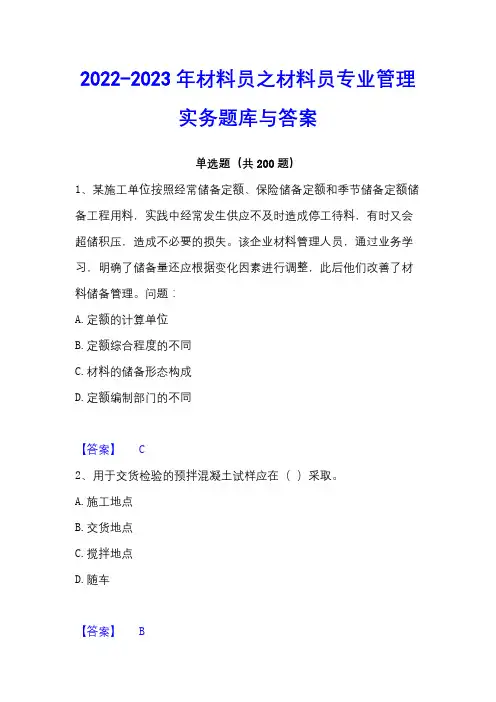 2022-2023 年材料员之材料员专业管理实务题库与答案

单选题（共 200 题）

1、某施工单位按照经常储备定额、保险储备定额和季节储备定额储备工程用料，实践中经常发生供应不及时造成停工待料，有时又会超储积压，造成不必要的损失。该企业材料管理人员，通过业务学习，明确了储备量还应根据变化因素进行调整，此后他们改善了材料储备管理。问题：

A. 定额的计算单位

B. 定额综合程度的不同

C. 材料的储备形态构成

D. 定额编制部门的不同

【答案】 C

2、用于交货检验的预拌混凝土试样应在（ ）采取。

A. 施工地点

B. 交货地点

C. 搅拌地点

D. 随车

【答案】 B